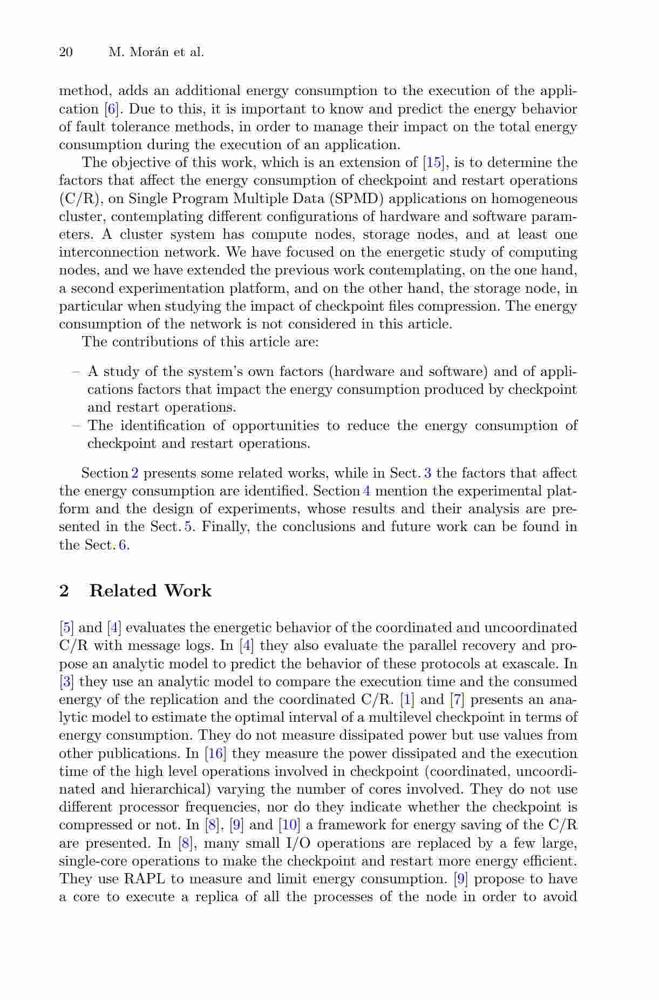 20 M. Morán et al.

method, adds an additional energy consumption to the execution of the application [6]. Due to this, it is important to know and predict the energy behavior of fault tolerance methods, in order to manage their impact on the total energy consumption during the execution of an application.

The objective of this work, which is an extension of [15], is to determine the factors that affect the energy consumption of checkpoint and restart operations (C/R), on Single Program Multiple Data (SPMD) applications on homogeneous cluster, contemplating different configurations of hardware and software parameters. A cluster system has compute nodes, storage nodes, and at least one interconnection network. We have focused on the energetic study of computing nodes, and we have extended the previous work contemplating, on the one hand, a second experimentation platform, and on the other hand, the storage node, in particular when studying the impact of checkpoint files compression. The energy consumption of the network is not considered in this article.

The contributions of this article are:

– A study of the system's own factors (hardware and software) and of applications factors that impact the energy consumption produced by checkpoint and restart operations.
– The identification of opportunities to reduce the energy consumption of checkpoint and restart operations.

Section 2 presents some related works, while in Sect. 3 the factors that affect the energy consumption are identified. Section 4 mention the experimental platform and the design of experiments, whose results and their analysis are presented in the Sect. 5. Finally, the conclusions and future work can be found in the Sect. 6.

2 Related Work

[5] and [4] evaluates the energetic behavior of the coordinated and uncoordinated C/R with message logs. In [4] they also evaluate the parallel recovery and propose an analytic model to predict the behavior of these protocols at exascale. In [3] they use an analytic model to compare the execution time and the consumed energy of the replication and the coordinated C/R. [1] and [7] presents an analytic model to estimate the optimal interval of a multilevel checkpoint in terms of energy consumption. They do not measure dissipated power but use values from other publications. In [16] they measure the power dissipated and the execution time of the high level operations involved in checkpoint (coordinated, uncoordinated and hierarchical) varying the number of cores involved. They do not use different processor frequencies, nor do they indicate whether the checkpoint is compressed or not. In [8], [9] and [10] a framework for energy saving of the C/R are presented. In [8], many small I/O operations are replaced by a few large, single-core operations to make the checkpoint and restart more energy efficient. They use RAPL to measure and limit energy consumption. [9] propose to have a core to execute a replica of all the processes of the node in order to avoid